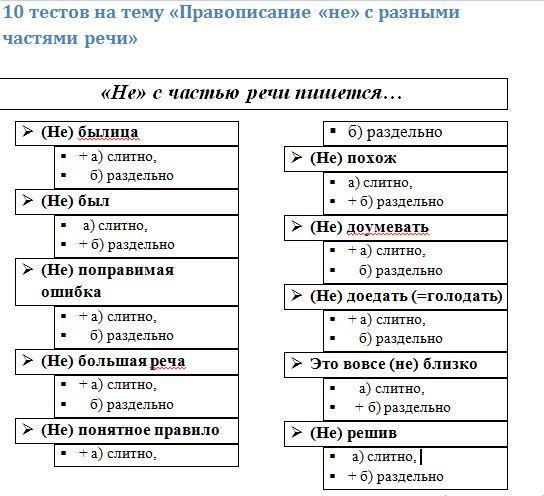 10 тестов на тему «Правописание «не» с разными частями речи»

«Не» с частью речи пишется…

➢ (Не) былица
▪ + а) слитно,
▪ б) раздельно

➢ (Не) был
▪ а) слитно,
▪ + б) раздельно

➢ (Не) поправимая ошибка
▪ + а) слитно,
▪ б) раздельно

➢ (Не) большая реча
▪ + а) слитно,
▪ б) раздельно

➢ (Не) понятное правило
▪ + а) слитно,
▪ б) раздельно

➢ (Не) похож
▪ а) слитно,
▪ + б) раздельно

➢ (Не) доумевать
▪ + а) слитно,
▪ б) раздельно

➢ (Не) доедать (=голодать)
▪ + а) слитно,
▪ б) раздельно

➢ Это вовсе (не) близко
▪ а) слитно,
▪ + б) раздельно

➢ (Не) решив
▪ а) слитно,
▪ + б) раздельно